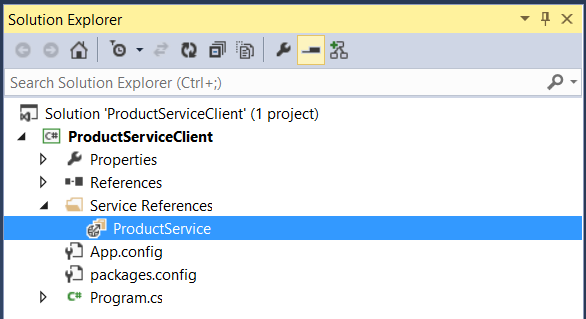 Solution Explorer

Search Solution Explorer (Ctrl+;)

Solution 'ProductServiceClient' (1 project)
C# ProductServiceClient
Properties
References
Service References
ProductService
App.config
packages.config
C# Program.cs